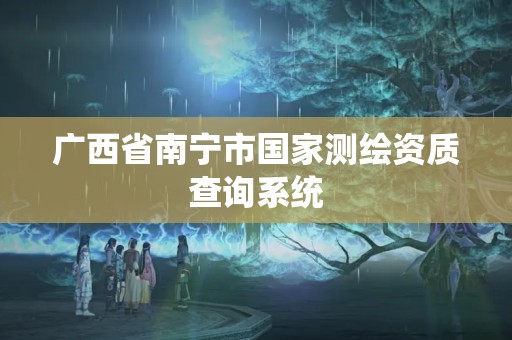 广西省南宁市国家测绘资质查询系统